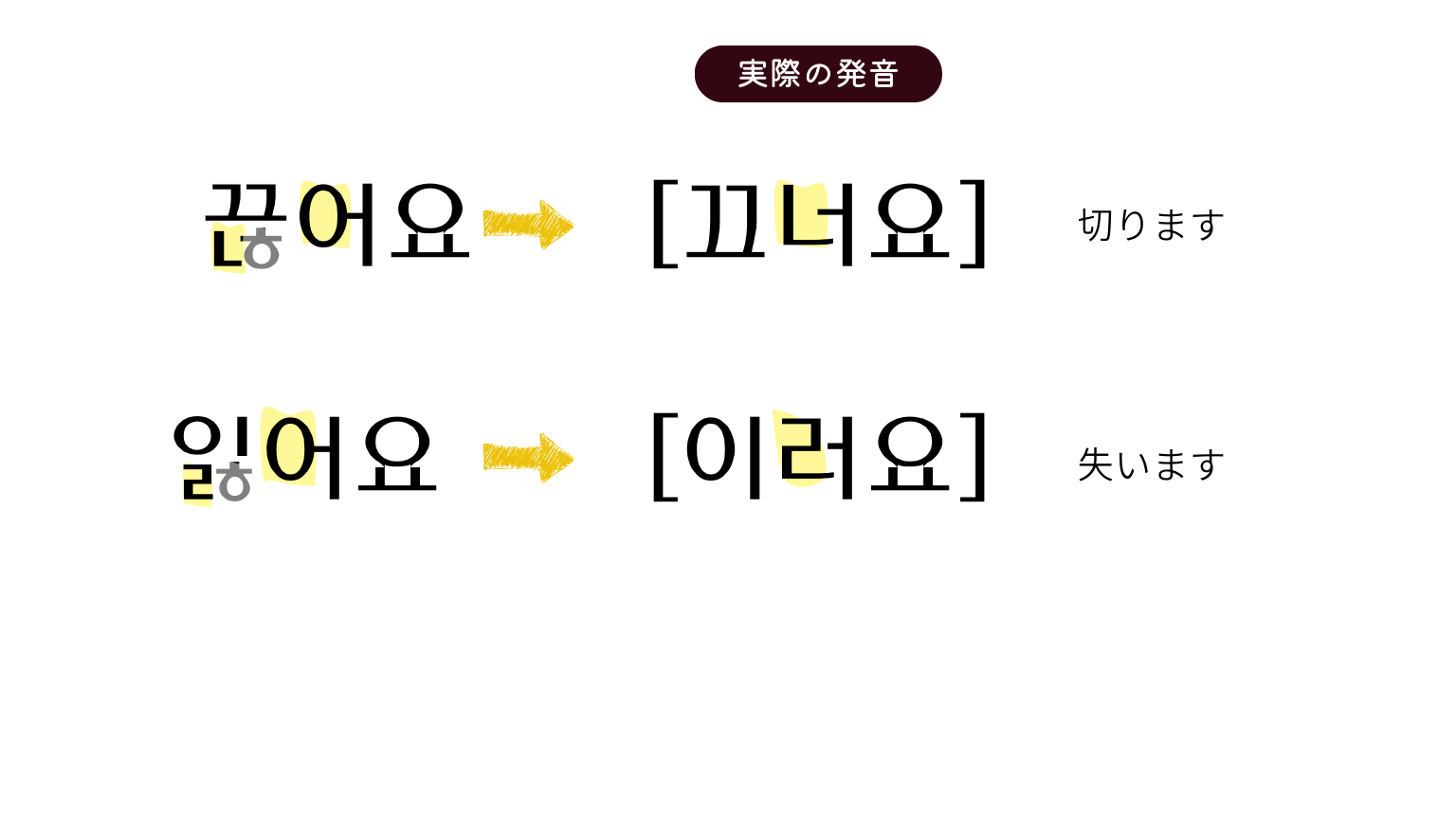 実際の発音

끊어요 → [끄너요] 切ります

잃어요 → [이러요] 失います